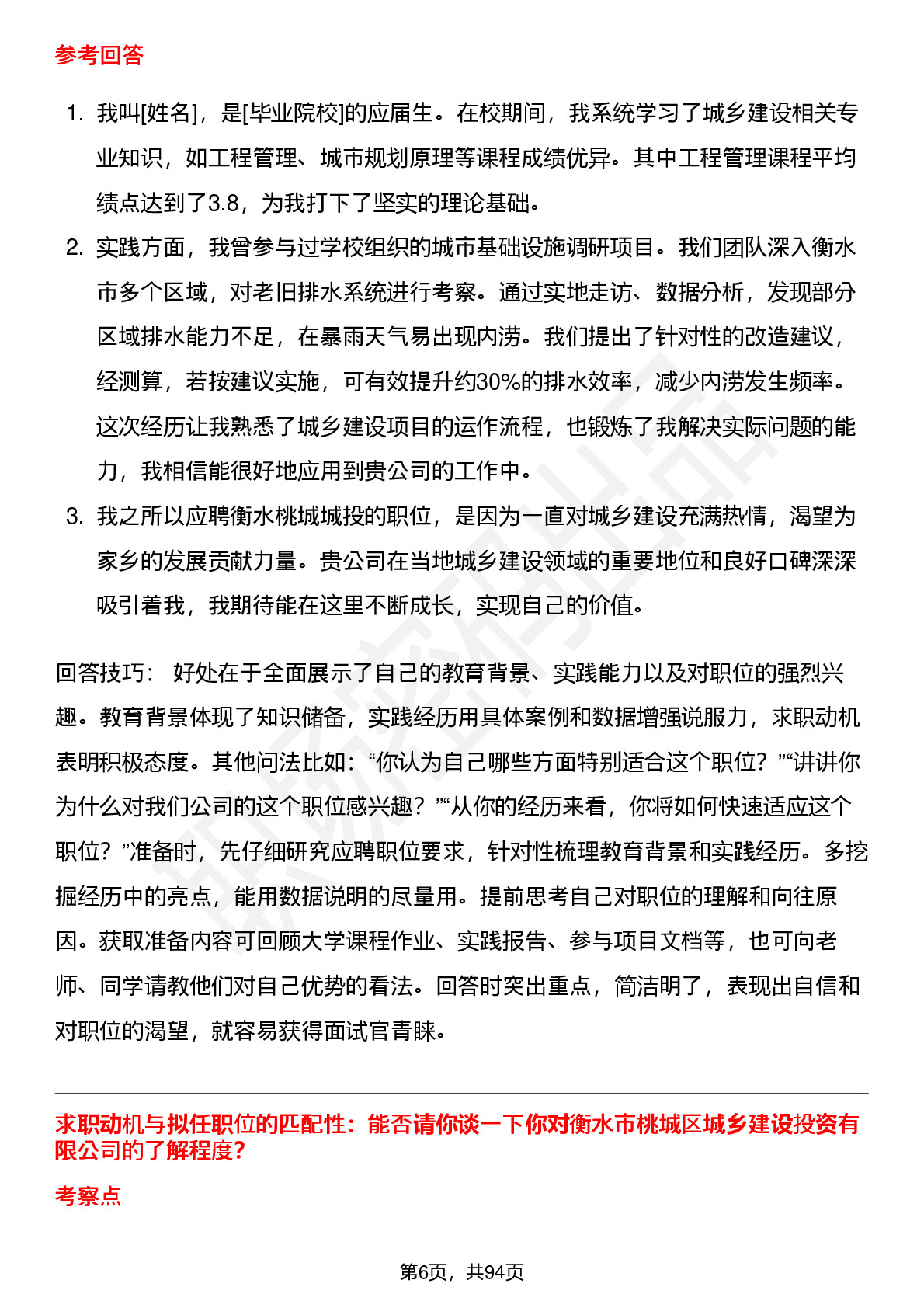 参考回答

1. 我叫[姓名]，是[毕业院校]的应届生。在校期间，我系统学习了城乡建设相关专业知识，如工程管理、城市规划原理等课程成绩优异。其中工程管理课程平均绩点达到了3.8，为我打下了坚实的理论基础。
2. 实践方面，我曾参与过学校组织的城市基础设施调研项目。我们团队深入衡水市多个区域，对老旧排水系统进行考察。通过实地走访、数据分析，发现部分区域排水能力不足，在暴雨天气易出现内涝。我们提出了针对性的改造建议，经测算，若按建议实施，可有效提升约30%的排水效率，减少内涝发生频率。这次经历让我熟悉了城乡建设项目的运作流程，也锻炼了我解决实际问题的能力，我相信能很好地应用到贵公司的工作中。
3. 我之所以应聘衡水桃城城投的职位，是因为一直对城乡建设充满热情，渴望为家乡的发展贡献力量。贵公司在当地城乡建设领域的重要地位和良好口碑深深吸引着我，我期待能在这里不断成长，实现自己的价值。

回答技巧： 好处在于全面展示了自己的教育背景、实践能力以及对职位的强烈兴趣。教育背景体现了知识储备，实践经历用具体案例和数据增强说服力，求职动机表明积极态度。其他问法比如：“你认为自己哪些方面特别适合这个职位？”“讲讲你为什么对我们公司的这个职位感兴趣？”“从你的经历来看，你将如何快速适应这个职位？”准备时，先仔细研究应聘职位要求，针对性梳理教育背景和实践经历。多挖掘经历中的亮点，能用数据说明的尽量用。提前思考自己对职位的理解和向往原因。获取准备内容可回顾大学课程作业、实践报告、参与项目文档等，也可向老师、同学请教他们对自己优势的看法。回答时突出重点，简洁明了，表现出自信和对职位的渴望，就容易获得面试官青睐。

求职动机与拟任职位的匹配性：能否请你谈一下你对衡水市桃城区城乡建设投资有限公司的了解程度？

考察点

第6页，共94页